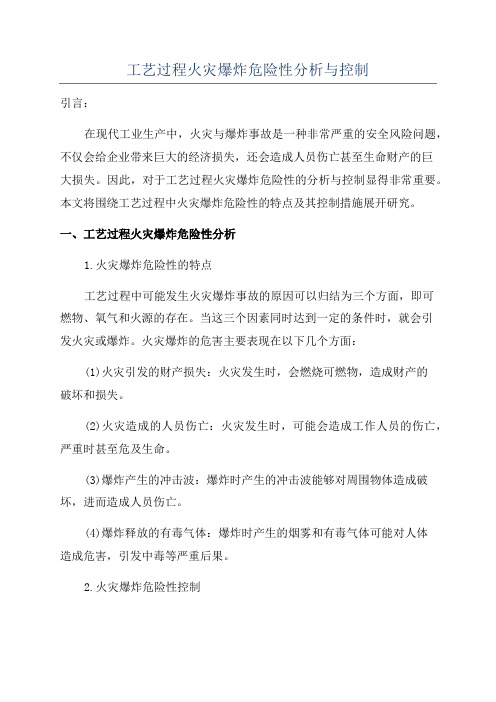 工艺过程火灾爆炸危险性分析与控制

引言：

在现代工业生产中，火灾与爆炸事故是一种非常严重的安全风险问题，不仅会给企业带来巨大的经济损失，还会造成人员伤亡甚至生命财产的巨大损失。因此，对于工艺过程火灾爆炸危险性的分析与控制显得非常重要。本文将围绕工艺过程中火灾爆炸危险性的特点及其控制措施展开研究。

一、工艺过程火灾爆炸危险性分析

1.火灾爆炸危险性的特点

工艺过程中可能发生火灾爆炸事故的原因可以归结为三个方面，即可燃物、氧气和火源的存在。当这三个因素同时达到一定的条件时，就会引发火灾或爆炸。火灾爆炸的危害主要表现在以下几个方面：

(1)火灾引发的财产损失：火灾发生时，会燃烧可燃物，造成财产的破坏和损失。

(2)火灾造成的人员伤亡：火灾发生时，可能会造成工作人员的伤亡，严重时甚至危及生命。

(3)爆炸产生的冲击波：爆炸时产生的冲击波能够对周围物体造成破坏，进而造成人员伤亡。

(4)爆炸释放的有毒气体：爆炸时产生的烟雾和有毒气体可能对人体造成危害，引发中毒等严重后果。

2.火灾爆炸危险性控制